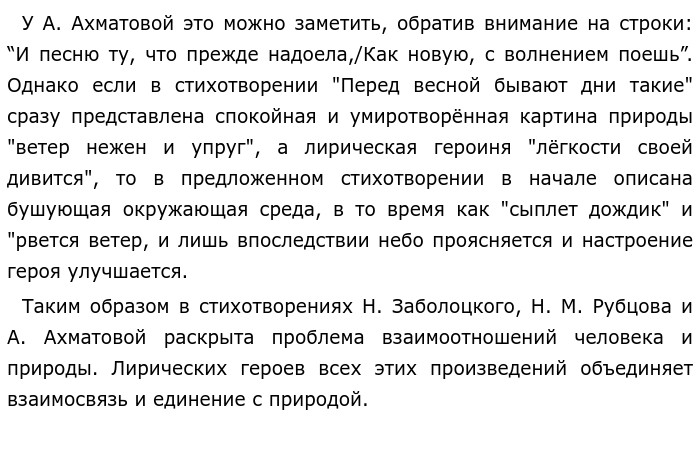 У А. Ахматовой это можно заметить, обратив внимание на строки: “И песню ту, что прежде надоела,/Как новую, с волнением поешь”. Однако если в стихотворении "Перед весной бывают дни такие" сразу представлена спокойная и умиротворённая картина природы "ветер нежен и упруг", а лирическая героиня "лёгкости своей дивится", то в предложенном стихотворении в начале описана бушующая окружающая среда, в то время как "сыплет дождик" и "рвется ветер, и лишь впоследствии небо проясняется и настроение героя улучшается.

Таким образом в стихотворениях Н. Заболоцкого, Н. М. Рубцова и А. Ахматовой раскрыта проблема взаимоотношений человека и природы. Лирических героев всех этих произведений объединяет взаимосвязь и единение с природой.